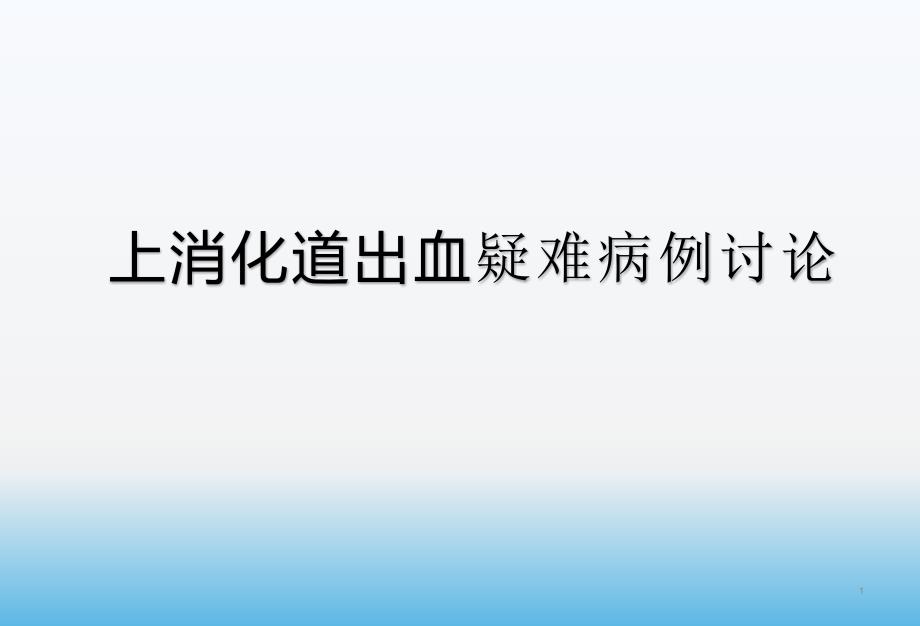 上消化道出血疑难病例讨论

1